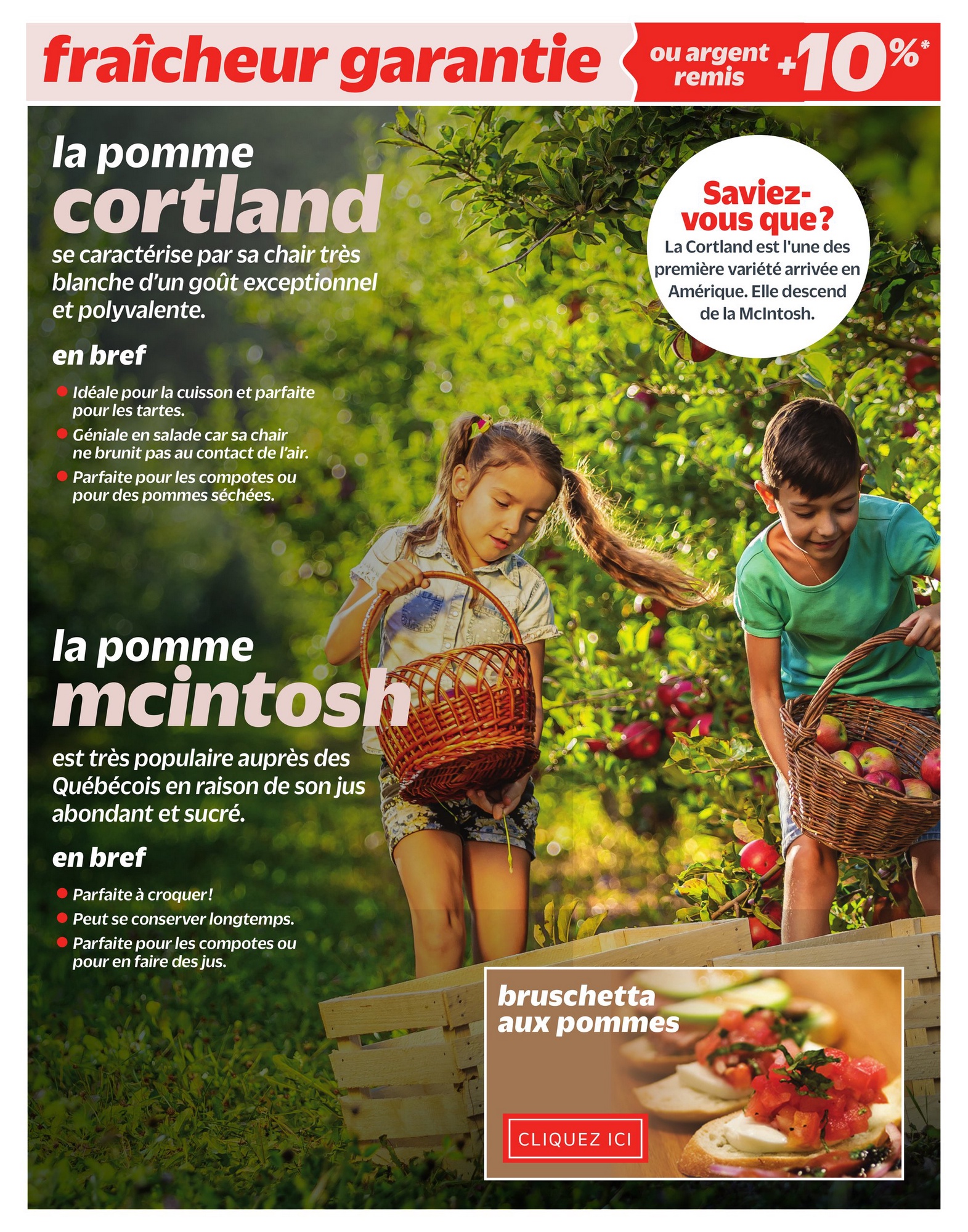 fraîcheur garantie ou argent remis +10%*

la pomme cortland

se caractérise par sa chair très blanche d'un goût exceptionnel et polyvalente.

en bref

• Idéale pour la cuisson et parfaite pour les tartes.
• Géniale en salade car sa chair ne brunit pas au contact de l'air.
• Parfaite pour les compotes ou pour des pommes séchées.

Saviez-vous que?

La Cortland est l'une des première variété arrivée en Amérique. Elle descend de la McIntosh.

la pomme mcintosh

est très populaire auprès des Québécois en raison de son jus abondant et sucré.

en bref

• Parfaite à croquer!
• Peut se conserver longtemps.
• Parfaite pour les compotes ou pour en faire des jus.

bruschetta aux pommes

CLIQUEZ ICI